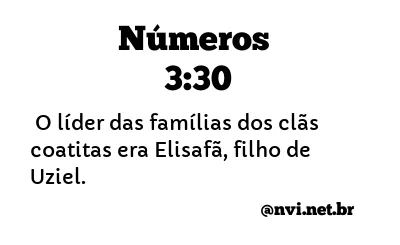 Números
3:30

O líder das famílias dos clãs coatitas era Elisafã, filho de Uziel.

@nvi.net.br